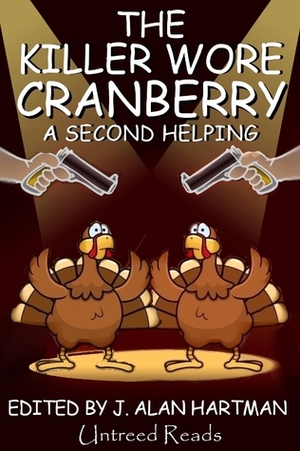 THE KILLER WORE CRANBERRY
A SECOND HELPING

EDITED BY J. ALAN HARTMAN
Untreed Reads